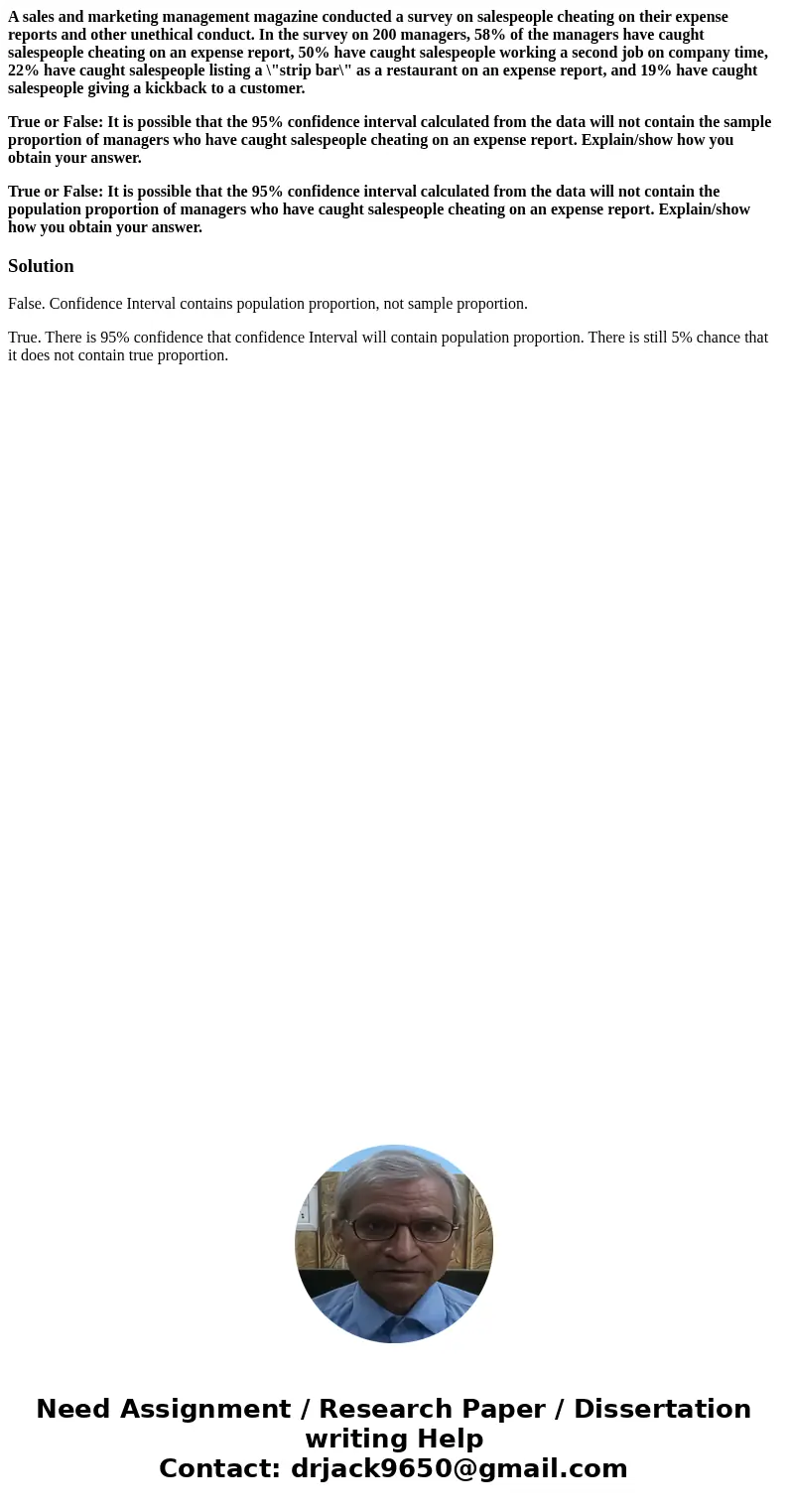 A sales and marketing management magazine conducted a survey on salespeople cheating on their expense reports and other unethical conduct. In the survey on 200 managers, 58% of the managers have caught salespeople cheating on an expense report, 50% have caught salespeople working a second job on company time, 22% have caught salespeople listing a \"strip bar\" as a restaurant on an expense report, and 19% have caught salespeople giving a kickback to a customer.

True or False: It is possible that the 95% confidence interval calculated from the data will not contain the sample proportion of managers who have caught salespeople cheating on an expense report. Explain/show how you obtain your answer.

True or False: It is possible that the 95% confidence interval calculated from the data will not contain the population proportion of managers who have caught salespeople cheating on an expense report. Explain/show how you obtain your answer.

Solution

False. Confidence Interval contains population proportion, not sample proportion.

True. There is 95% confidence that confidence Interval will contain population proportion. There is still 5% chance that it does not contain true proportion.

Need Assignment / Research Paper / Dissertation writing Help
Contact: drjack9650@gmail.com